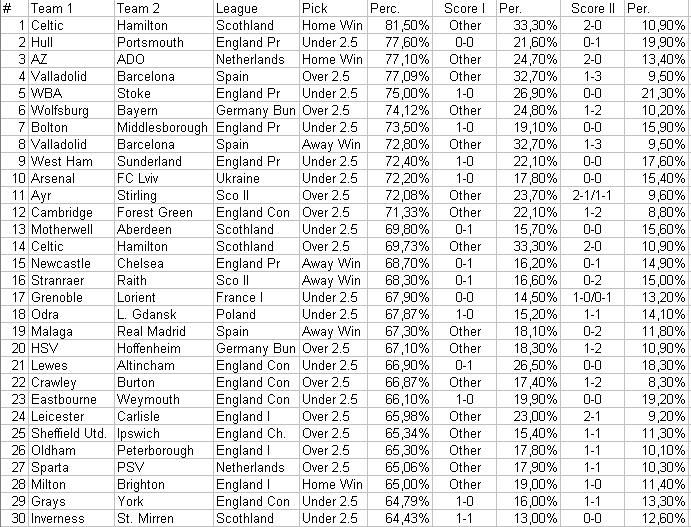 | # | Team 1 | Team 2 | League | Pick | Perc. | Score I | Per. | Score II | Per. |
|---|---|---|---|---|---|---|---|---|---|
| 1 | Celtic | Hamilton | Scothland | Home Win | 81,50% | Other | 33,30% | 2-0 | 10,90% |
| 2 | Hull | Portsmouth | England Pr | Under 2.5 | 77,60% | 0-0 | 21,60% | 0-1 | 19,90% |
| 3 | AZ | ADO | Netherlands | Home Win | 77,10% | Other | 24,70% | 2-0 | 13,40% |
| 4 | Valladolid | Barcelona | Spain | Over 2.5 | 77,09% | Other | 32,70% | 1-3 | 9,50% |
| 5 | WBA | Stoke | England Pr | Under 2.5 | 75,00% | 1-0 | 26,90% | 0-0 | 21,30% |
| 6 | Wolfsburg | Bayern | Germany Bun | Over 2.5 | 74,12% | Other | 24,80% | 1-2 | 10,20% |
| 7 | Bolton | Middlesborough | England Pr | Under 2.5 | 73,50% | 1-0 | 19,10% | 0-0 | 15,90% |
| 8 | Valladolid | Barcelona | Spain | Away Win | 72,80% | Other | 32,70% | 1-3 | 9,50% |
| 9 | West Ham | Sunderland | England Pr | Under 2.5 | 72,40% | 1-0 | 22,10% | 0-0 | 17,60% |
| 10 | Arsenal | FC Lviv | Ukraine | Under 2.5 | 72,20% | 1-0 | 17,80% | 0-0 | 15,40% |
| 11 | Ayr | Stirling | Sco II | Over 2.5 | 72,08% | Other | 23,70% | 2-1/1-1 | 9,60% |
| 12 | Cambridge | Forest Green | England Con | Over 2.5 | 71,33% | Other | 22,10% | 1-2 | 8,80% |
| 13 | Motherwell | Aberdeen | Scothland | Under 2.5 | 69,80% | 0-1 | 15,70% | 0-0 | 15,60% |
| 14 | Celtic | Hamilton | Scothland | Over 2.5 | 69,73% | Other | 33,30% | 2-0 | 10,90% |
| 15 | Newcastle | Chelsea | England Pr | Away Win | 68,70% | 0-1 | 16,20% | 0-1 | 14,90% |
| 16 | Stranraer | Raith | Sco II | Away Win | 68,30% | 0-1 | 16,60% | 0-2 | 15,00% |
| 17 | Grenoble | Lorient | France I | Under 2.5 | 67,90% | 0-0 | 14,50% | 1-0/0-1 | 13,20% |
| 18 | Odra | L. Gdansk | Poland | Under 2.5 | 67,87% | 1-0 | 15,20% | 1-1 | 14,10% |
| 19 | Malaga | Real Madrid | Spain | Away Win | 67,30% | Other | 18,10% | 0-2 | 11,80% |
| 20 | HSV | Hoffenheim | Germany Bun | Over 2.5 | 67,10% | Other | 18,30% | 1-2 | 10,90% |
| 21 | Lewes | Altincham | England Con | Under 2.5 | 66,90% | 0-1 | 26,50% | 0-0 | 18,30% |
| 22 | Crawley | Burton | England Con | Over 2.5 | 66,87% | Other | 17,40% | 1-2 | 8,30% |
| 23 | Eastbourne | Weymouth | England Con | Under 2.5 | 66,10% | 1-0 | 19,90% | 0-0 | 19,20% |
| 24 | Leicester | Carlisle | England I | Over 2.5 | 65,98% | Other | 23,00% | 2-1 | 9,20% |
| 25 | Sheffield Utd. | Ipswich | England Ch. | Over 2.5 | 65,34% | Other | 15,40% | 1-1 | 11,30% |
| 26 | Oldham | Peterborough | England I | Over 2.5 | 65,30% | Other | 17,80% | 1-1 | 10,10% |
| 27 | Sparta | PSV | Netherlands | Over 2.5 | 65,06% | Other | 17,90% | 1-1 | 10,30% |
| 28 | Milton | Brighton | England I | Home Win | 65,00% | Other | 19,00% | 1-0 | 11,40% |
| 29 | Grays | York | England Con | Under 2.5 | 64,79% | 1-0 | 16,00% | 1-1 | 13,30% |
| 30 | Inverness | St. Mirren | Scothland | Under 2.5 | 64,43% | 1-1 | 13,00% | 0-0 | 12,60% |